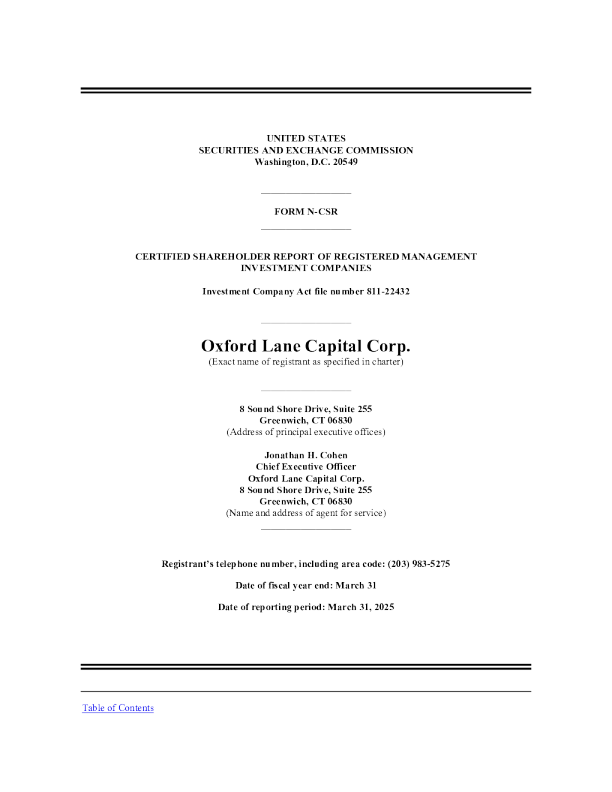 UNITED STATES
SECURITIES AND EXCHANGE COMMISSION
Washington, D.C. 20549

FORM N-CSR

CERTIFIED SHAREHOLDER REPORT OF REGISTERED MANAGEMENT INVESTMENT COMPANIES

Investment Company Act file number 811-22432

Oxford Lane Capital Corp.
(Exact name of registrant as specified in charter)

8 Sound Shore Drive, Suite 255
Greenwich, CT 06830
(Address of principal executive offices)

Jonathan H. Cohen
Chief Executive Officer
Oxford Lane Capital Corp.
8 Sound Shore Drive, Suite 255
Greenwich, CT 06830
(Name and address of agent for service)

Registrant's telephone number, including area code: (203) 983-5275

Date of fiscal year end: March 31

Date of reporting period: March 31, 2025

Table of Contents